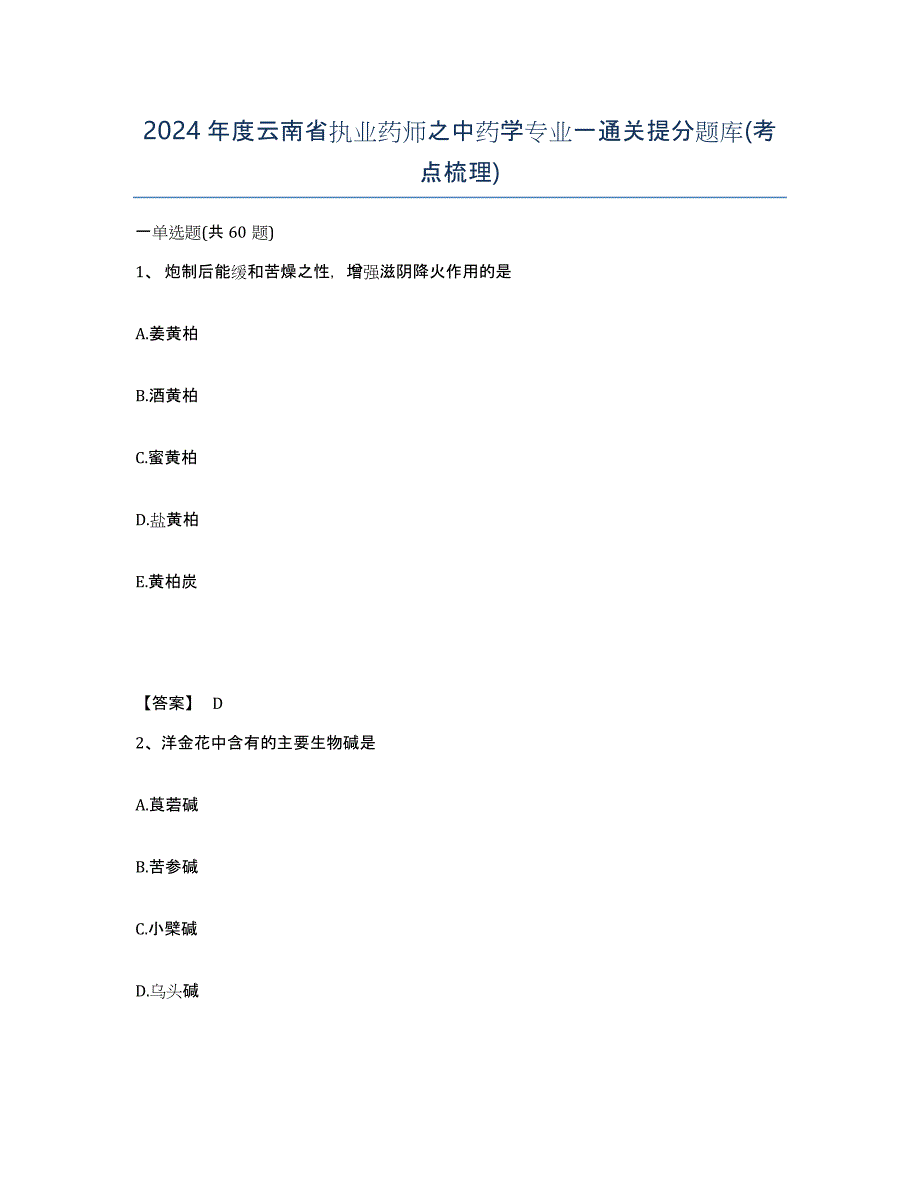 2024年度云南省执业药师之中药学专业一通关提分题库(考点梳理)

一单选题(共 60 题)

1、炮制后能缓和苦燥之性，增强滋阴降火作用的是

A.姜黄柏

B.酒黄柏

C.蜜黄柏

D.盐黄柏

E.黄柏炭

【答案】 D

2、洋金花中含有的主要生物碱是

A.莨菪碱

B.苦参碱

C.小檗碱

D.乌头碱